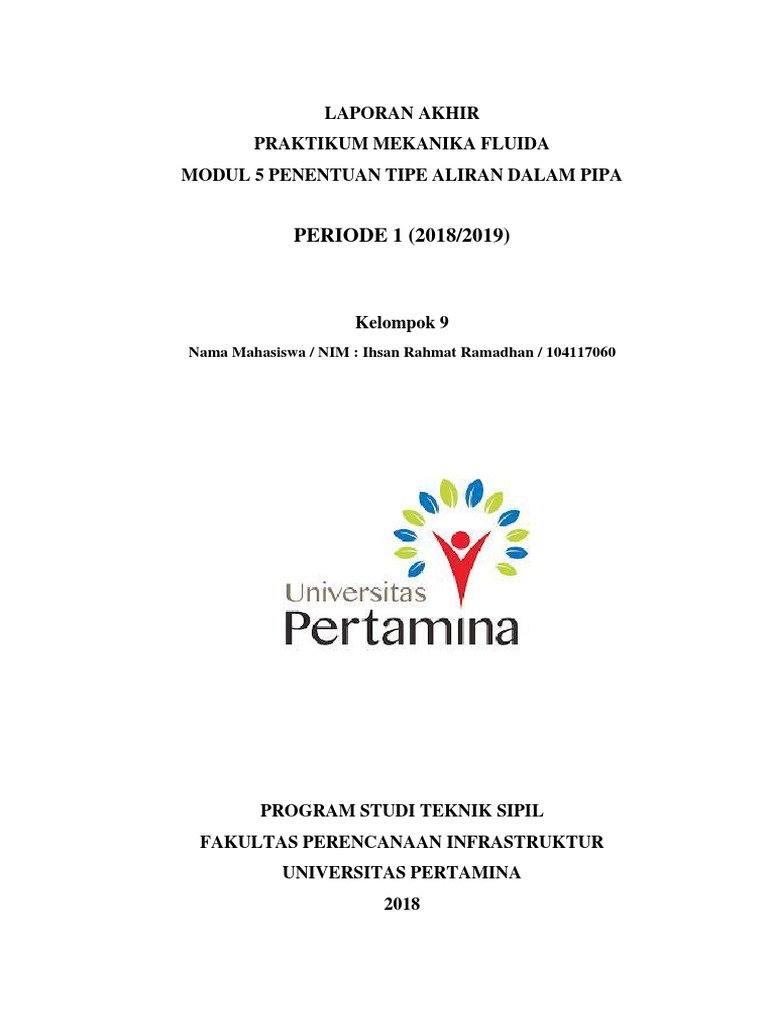 LAPORAN AKHIR
PRAKTIKUM MEKANIKA FLUIDA
MODUL 5 PENENTUAN TIPE ALIRAN DALAM PIPA

PERIODE 1 (2018/2019)

Kelompok 9
Nama Mahasiswa / NIM : Ihsan Rahmat Ramadhan / 104117060

Universitas
Pertamina

PROGRAM STUDI TEKNIK SIPIL
FAKULTAS PERENCANAAN INFRASTRUKTUR
UNIVERSITAS PERTAMINA
2018